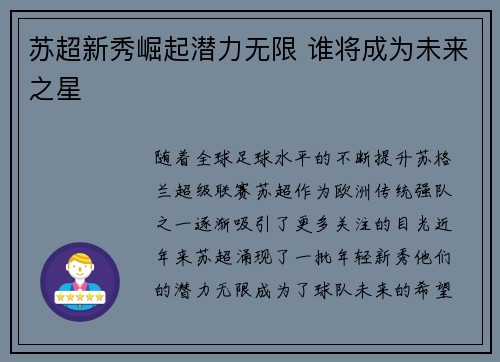 苏超新秀崛起潜力无限 谁将成为未来之星

随着全球足球水平的不断提升苏格兰超级联赛苏超作为欧洲传统强队之一逐渐吸引了更多关注的目光近年来苏超涌现了一批年轻新秀他们的潜力无限成为了球队未来的希望